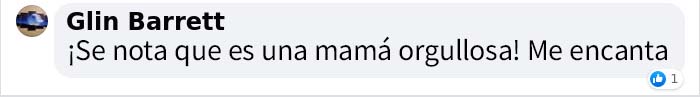 Glin Barrett
¡Se nota que es una mamá orgullosa! Me encanta

1